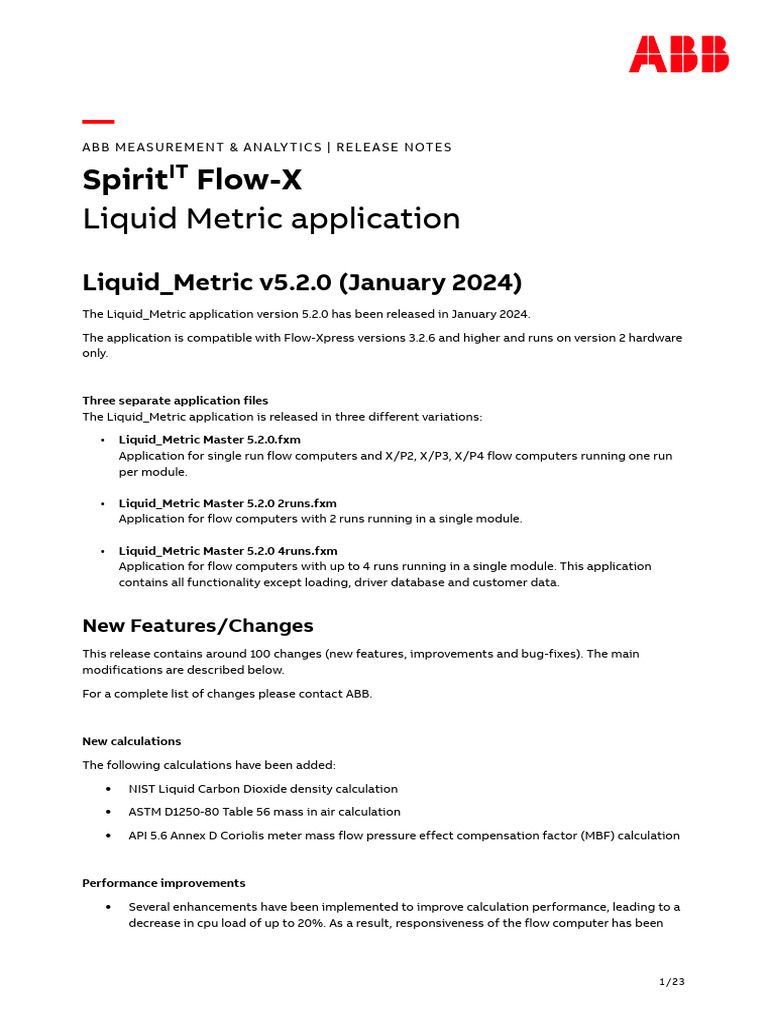 ABB

ABB MEASUREMENT & ANALYTICS | RELEASE NOTES

Spirit$^{IT}$ Flow-X

Liquid Metric application

Liquid_Metric v5.2.0 (January 2024)

The Liquid_Metric application version 5.2.0 has been released in January 2024.

The application is compatible with Flow-Xpress versions 3.2.6 and higher and runs on version 2 hardware only.

Three separate application files
The Liquid_Metric application is released in three different variations:

• Liquid_Metric Master 5.2.0.fxm
Application for single run flow computers and X/P2, X/P3, X/P4 flow computers running one run per module.

• Liquid_Metric Master 5.2.0 2runs.fxm
Application for flow computers with 2 runs running in a single module.

• Liquid_Metric Master 5.2.0 4runs.fxm
Application for flow computers with up to 4 runs running in a single module. This application contains all functionality except loading, driver database and customer data.

New Features/Changes

This release contains around 100 changes (new features, improvements and bug-fixes). The main modifications are described below.

For a complete list of changes please contact ABB.

New calculations

The following calculations have been added:

• NIST Liquid Carbon Dioxide density calculation

• ASTM D1250-80 Table 56 mass in air calculation

• API 5.6 Annex D Coriolis meter mass flow pressure effect compensation factor (MBF) calculation

Performance improvements

• Several enhancements have been implemented to improve calculation performance, leading to a decrease in cpu load of up to 20%. As a result, responsiveness of the flow computer has been

1/23